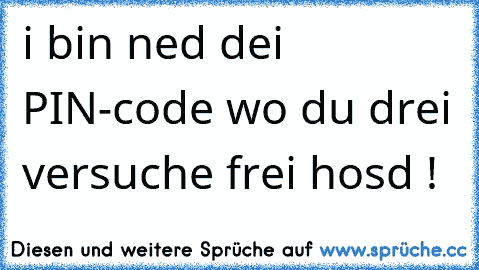 i bin ned dei PIN-code wo du drei versuche frei hosd !

Diesen und weitere Sprüche auf www.sprüche.cc